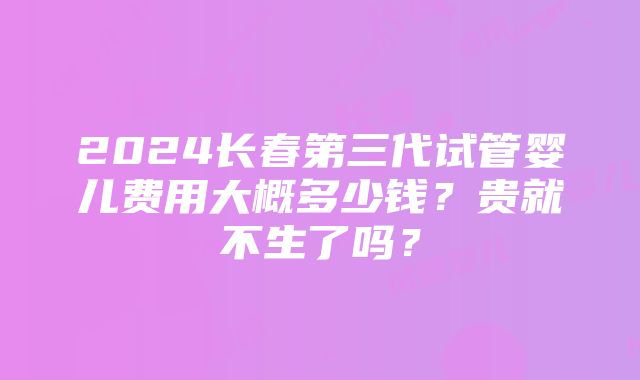 2024长春第三代试管婴儿费用大概多少钱？贵就不生了吗？